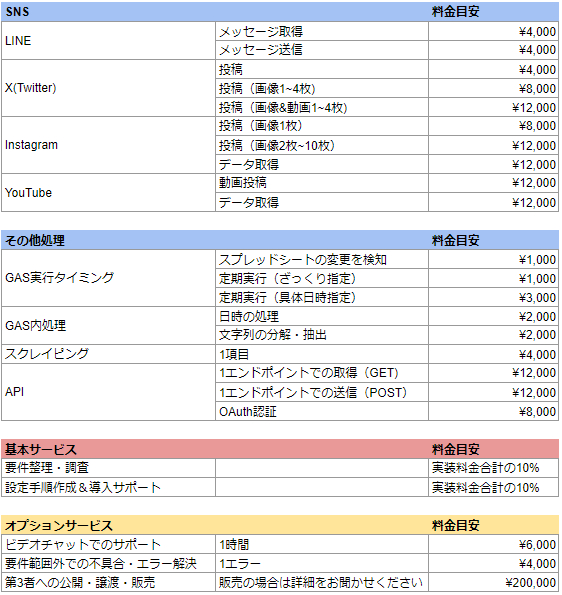 | SNS | | 料金目安 |
|---|---|---|
| LINE | メッセージ取得 | ¥4,000 |
| | メッセージ送信 | ¥4,000 |
| X(Twitter) | 投稿 | ¥4,000 |
| | 投稿（画像1~4枚） | ¥8,000 |
| | 投稿（画像&動画1~4枚） | ¥12,000 |
| Instagram | 投稿（画像1枚） | ¥8,000 |
| | 投稿（画像2枚~10枚） | ¥12,000 |
| | データ取得 | ¥12,000 |
| YouTube | 動画投稿 | ¥12,000 |
| | データ取得 | ¥12,000 |

| その他処理 | | 料金目安 |
|---|---|---|
| GAS実行タイミング | スプレッドシートの変更を検知 | ¥1,000 |
| | 定期実行（ざっくり指定） | ¥1,000 |
| | 定期実行（具体日時指定） | ¥3,000 |
| GAS内処理 | 日時の処理 | ¥2,000 |
| | 文字列の分解・抽出 | ¥2,000 |
| スクレイピング | 1項目 | ¥4,000 |
| API | 1エンドポイントでの取得（GET） | ¥12,000 |
| | 1エンドポイントでの送信（POST） | ¥12,000 |
| | OAuth認証 | ¥8,000 |

| 基本サービス | | 料金目安 |
|---|---|---|
| 要件整理・調査 | | 実装料金合計の10% |
| 設定手順作成＆導入サポート | | 実装料金合計の10% |

| オプションサービス | | 料金目安 |
|---|---|---|
| ビデオチャットでのサポート | 1時間 | ¥6,000 |
| 要件範囲外での不具合・エラー解決 | 1エラー | ¥4,000 |
| 第3者への公開・譲渡・販売 | 販売の場合は詳細をお聞かせください | ¥200,000 |